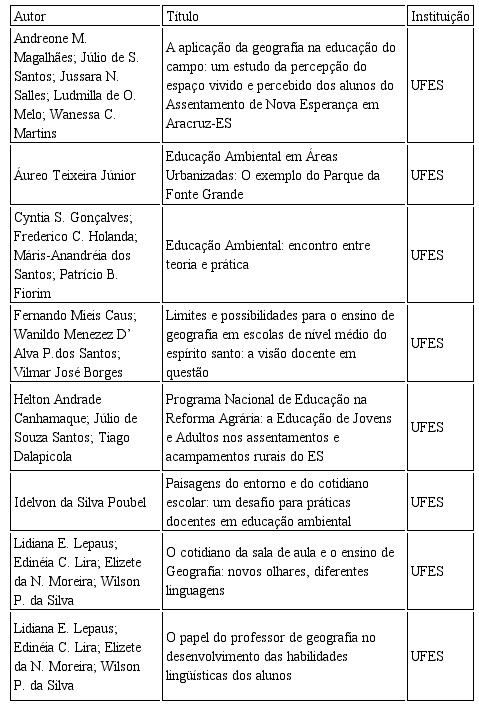 | Autor | Título | Instituição |
|---|---|---|
| Andreone M. Magalhães; Júlio de S. Santos; Jussara N. Salles; Ludmilla de O. Melo; Wanessa C. Martins | A aplicação da geografia na educação do campo: um estudo da percepção do espaço vivido e percebido dos alunos do Assentamento de Nova Esperança em Aracruz-ES | UFES |
| Áureo Teixeira Júnior | Educação Ambiental em Áreas Urbanizadas: O exemplo do Parque da Fonte Grande | UFES |
| Cyntia S. Gonçalves; Frederico C. Holanda; Máris-Anandréia dos Santos; Patrício B. Fiorim | Educação Ambiental: encontro entre teoria e prática | UFES |
| Fernando Mieis Caus; Wanildo Menezez D' Alva P.dos Santos; Vilmar José Borges | Limites e possibilidades para o ensino de geografia em escolas de nível médio do espírito santo: a visão docente em questão | UFES |
| Helton Andrade Canhamaque; Júlio de Souza Santos; Tiago Dalapicola | Programa Nacional de Educação na Reforma Agrária: a Educação de Jovens e Adultos nos assentamentos e acampamentos rurais do ES | UFES |
| Idelvon da Silva Poubel | Paisagens do entorno e do cotidiano escolar: um desafio para práticas docentes em educação ambiental | UFES |
| Lidiana E. Lepaus; Edinéia C. Lira; Elizete da N. Moreira; Wilson P. da Silva | O cotidiano da sala de aula e o ensino de Geografia: novos olhares, diferentes linguagens | UFES |
| Lidiana E. Lepaus; Edinéia C. Lira; Elizete da N. Moreira; Wilson P. da Silva | O papel do professor de geografia no desenvolvimento das habilidades lingüísticas dos alunos | UFES |